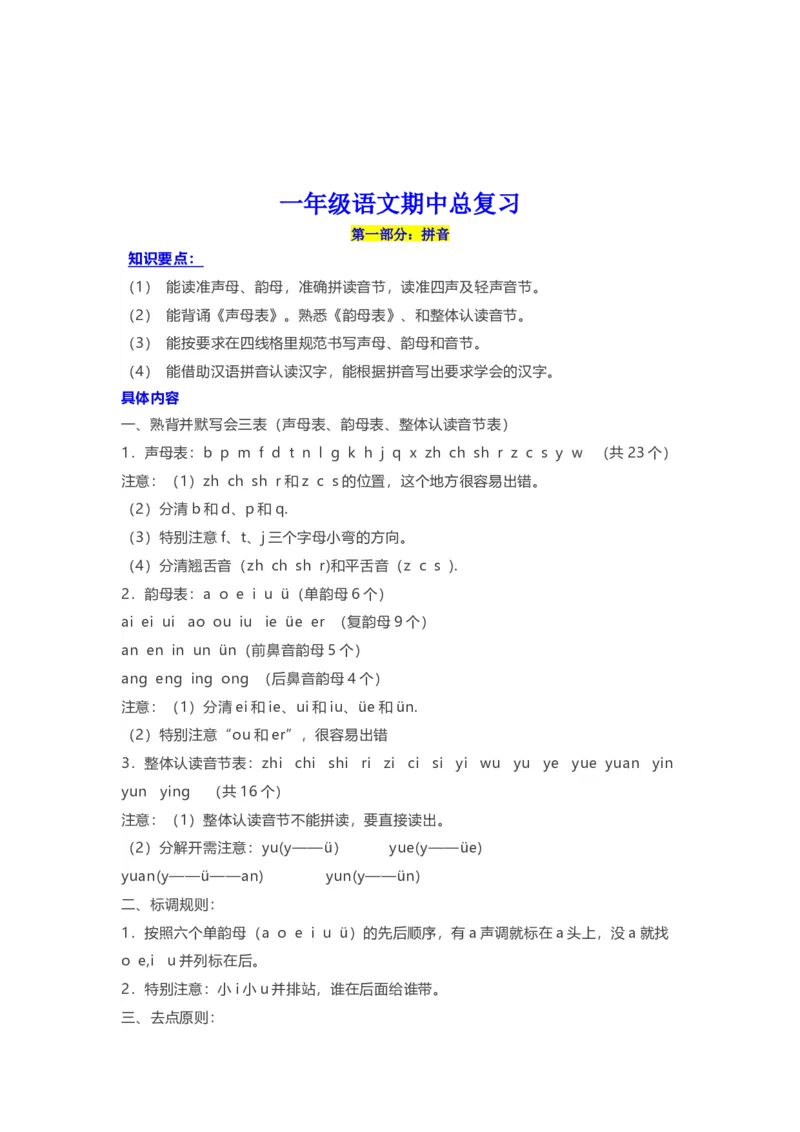 一年级语文期中总复习

第一部分：拼音

知识要点：

（1） 能读准声母、韵母，准确拼读音节，读准四声及轻声音节。

（2） 能背诵《声母表》。熟悉《韵母表》、和整体认读音节。

（3） 能按要求在四线格里规范书写声母、韵母和音节。

（4） 能借助汉语拼音认读汉字，能根据拼音写出要求学会的汉字。

具体内容

一、熟背并默写会三表（声母表、韵母表、整体认读音节表）

1．声母表：b p m f d t n l g k h j q x zh ch sh r z c s y w （共 23 个）

注意：（1）zh ch sh r 和 z c s 的位置，这个地方很容易出错。

（2）分清 b 和 d、p 和 q.

（3）特别注意 f、t、j 三个字母小弯的方向。

（4）分清翘舌音（zh ch sh r)和平舌音（z c s ).

2．韵母表：a o e i u ü（单韵母 6 个）

ai ei ui ao ou iu ie üe er （复韵母 9 个）

an en in un ün（前鼻音韵母 5 个）

ang eng ing ong （后鼻音韵母 4 个）

注意：（1）分清 ei 和 ie、ui 和 iu、üe 和 ün.

（2）特别注意“ou 和 er”，很容易出错

3．整体认读音节表：zhi chi shi ri zi ci si yi wu yu ye yue yuan yin yun ying （共 16 个）

注意：（1）整体认读音节不能拼读，要直接读出。

（2）分解开需注意：yu(y——ü） yue(y——üe)

yuan(y——ü——an) yun(y——ün)

二、标调规则：

1．按照六个单韵母（a o e i u ü）的先后顺序，有 a 声调就标在 a 头上，没 a 就找 o e,i u 并列标在后。

2．特别注意：小 i 小 u 并排站，谁在后面给谁带。

三、去点原则：